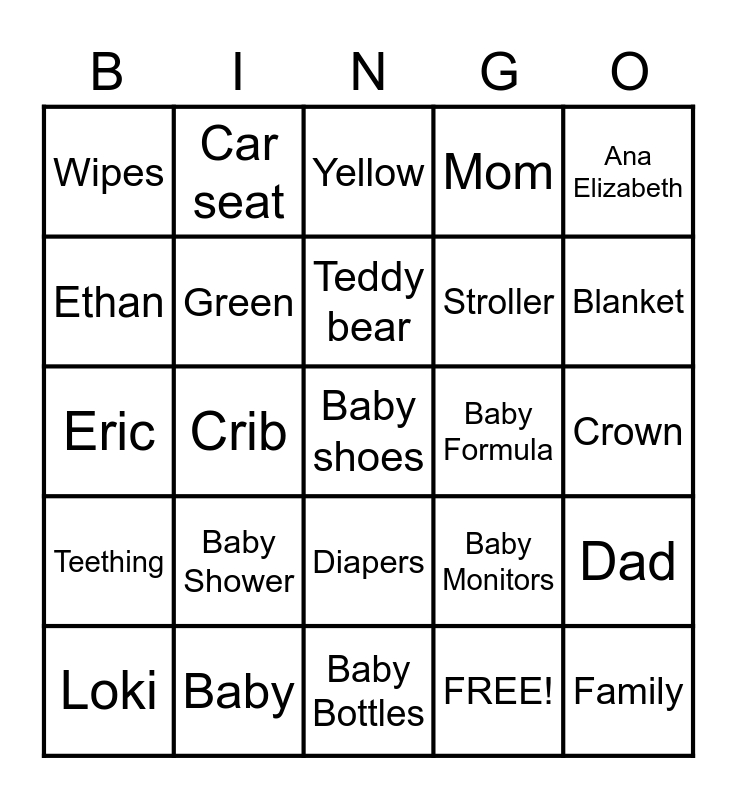 | B | I | N | G | O |
|---|---|---|---|---|
| Wipes | Car seat | Yellow | Mom | Ana Elizabeth |
| Ethan | Green | Teddy bear | Stroller | Blanket |
| Eric | Crib | Baby shoes | Baby Formula | Crown |
| Teething | Baby Shower | Diapers | Baby Monitors | Dad |
| Loki | Baby | Baby Bottles | FREE! | Family |